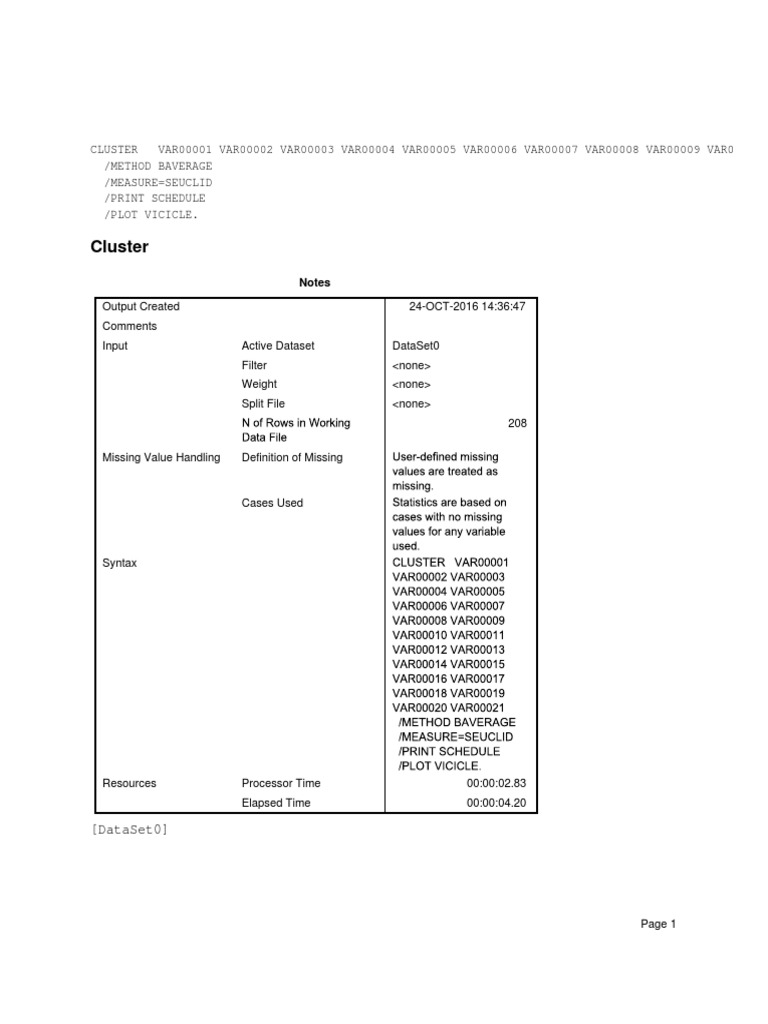 CLUSTER   VAR00001 VAR00002 VAR00003 VAR00004 VAR00005 VAR00006 VAR00007 VAR00008 VAR00009 VAR0
  /METHOD BAVERAGE
  /MEASURE=SEUCLID
  /PRINT SCHEDULE
  /PLOT VICICLE.

Cluster

Notes

| | | |
|---|---|---|
| Output Created | | 24-OCT-2016 14:36:47 |
| Comments | | |
| Input | Active Dataset | DataSet0 |
| | Filter | <none> |
| | Weight | <none> |
| | Split File | <none> |
| | N of Rows in Working Data File | 208 |
| Missing Value Handling | Definition of Missing | User-defined missing values are treated as missing. |
| | Cases Used | Statistics are based on cases with no missing values for any variable used. |
| Syntax | | CLUSTER VAR00001 VAR00002 VAR00003 VAR00004 VAR00005 VAR00006 VAR00007 VAR00008 VAR00009 VAR00010 VAR00011 VAR00012 VAR00013 VAR00014 VAR00015 VAR00016 VAR00017 VAR00018 VAR00019 VAR00020 VAR00021 /METHOD BAVERAGE /MEASURE=SEUCLID /PRINT SCHEDULE /PLOT VICICLE. |
| Resources | Processor Time | 00:00:02.83 |
| | Elapsed Time | 00:00:04.20 |

[DataSet0]

Page 1